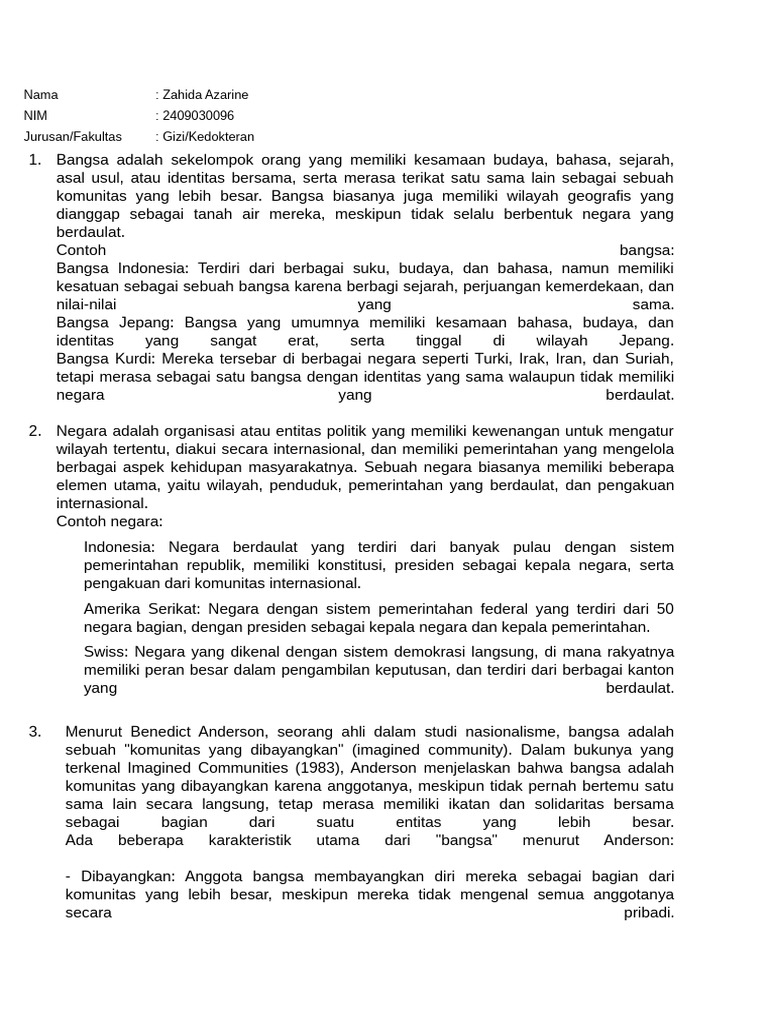 Nama : Zahida Azarine
NIM : 2409030096
Jurusan/Fakultas : Gizi/Kedokteran

1. Bangsa adalah sekelompok orang yang memiliki kesamaan budaya, bahasa, sejarah, asal usul, atau identitas bersama, serta merasa terikat satu sama lain sebagai sebuah komunitas yang lebih besar. Bangsa biasanya juga memiliki wilayah geografis yang dianggap sebagai tanah air mereka, meskipun tidak selalu berbentuk negara yang berdaulat.
Contoh bangsa:
Bangsa Indonesia: Terdiri dari berbagai suku, budaya, dan bahasa, namun memiliki kesatuan sebagai sebuah bangsa karena berbagi sejarah, perjuangan kemerdekaan, dan nilai-nilai yang sama.
Bangsa Jepang: Bangsa yang umumnya memiliki kesamaan bahasa, budaya, dan identitas yang sangat erat, serta tinggal di wilayah Jepang.
Bangsa Kurdi: Mereka tersebar di berbagai negara seperti Turki, Irak, Iran, dan Suriah, tetapi merasa sebagai satu bangsa dengan identitas yang sama walaupun tidak memiliki negara yang berdaulat.

2. Negara adalah organisasi atau entitas politik yang memiliki kewenangan untuk mengatur wilayah tertentu, diakui secara internasional, dan memiliki pemerintahan yang mengelola berbagai aspek kehidupan masyarakatnya. Sebuah negara biasanya memiliki beberapa elemen utama, yaitu wilayah, penduduk, pemerintahan yang berdaulat, dan pengakuan internasional.
Contoh negara:

Indonesia: Negara berdaulat yang terdiri dari banyak pulau dengan sistem pemerintahan republik, memiliki konstitusi, presiden sebagai kepala negara, serta pengakuan dari komunitas internasional.

Amerika Serikat: Negara dengan sistem pemerintahan federal yang terdiri dari 50 negara bagian, dengan presiden sebagai kepala negara dan kepala pemerintahan.

Swiss: Negara yang dikenal dengan sistem demokrasi langsung, di mana rakyatnya memiliki peran besar dalam pengambilan keputusan, dan terdiri dari berbagai kanton yang berdaulat.

3. Menurut Benedict Anderson, seorang ahli dalam studi nasionalisme, bangsa adalah sebuah "komunitas yang dibayangkan" (imagined community). Dalam bukunya yang terkenal Imagined Communities (1983), Anderson menjelaskan bahwa bangsa adalah komunitas yang dibayangkan karena anggotanya, meskipun tidak pernah bertemu satu sama lain secara langsung, tetap merasa memiliki ikatan dan solidaritas bersama sebagai bagian dari suatu entitas yang lebih besar.
Ada beberapa karakteristik utama dari "bangsa" menurut Anderson:

- Dibayangkan: Anggota bangsa membayangkan diri mereka sebagai bagian dari komunitas yang lebih besar, meskipun mereka tidak mengenal semua anggotanya secara pribadi.